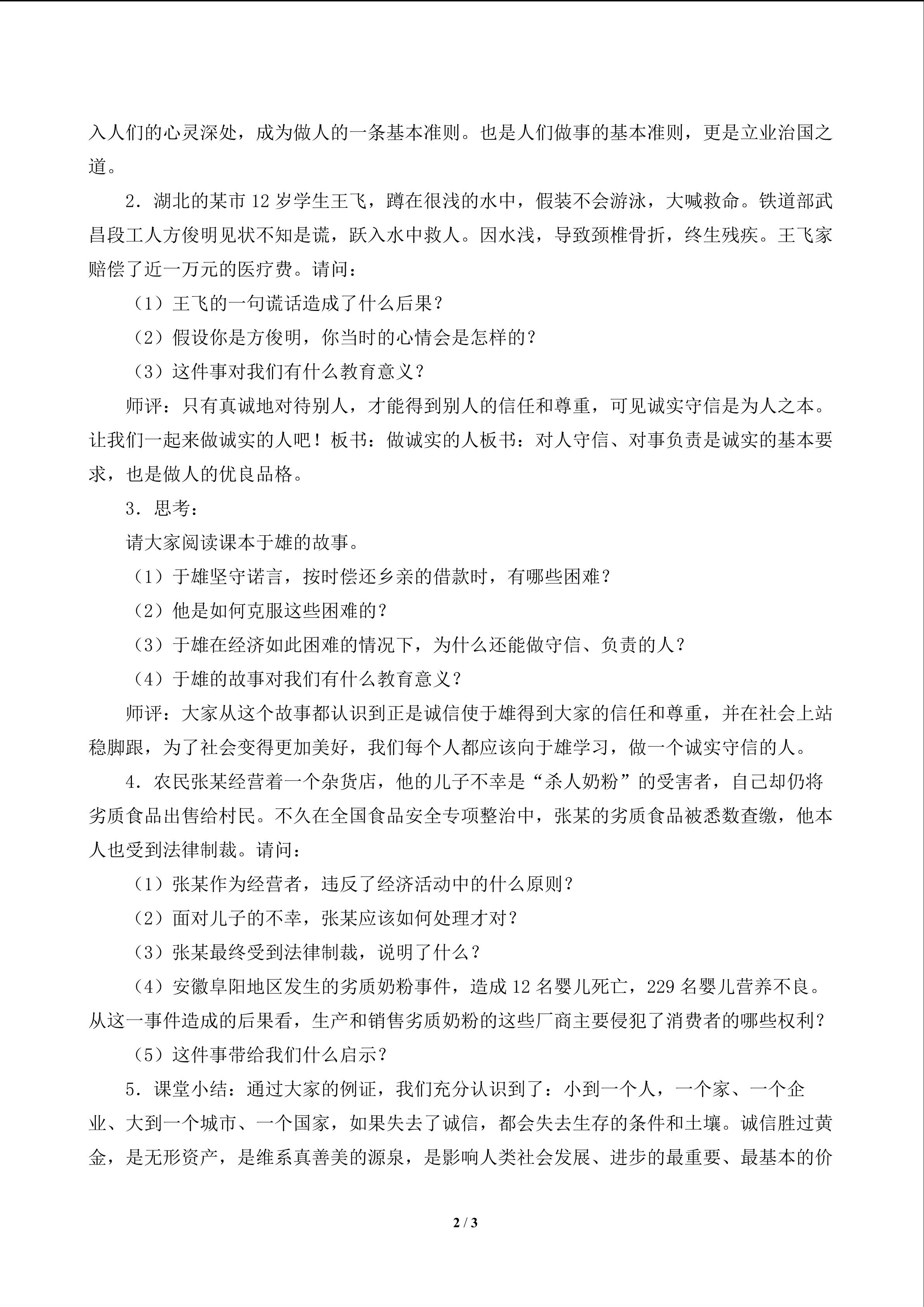 入人们的心灵深处，成为做人的一条基本准则。也是人们做事的基本准则，更是立业治国之道。

2．湖北的某市12岁学生王飞，蹲在很浅的水中，假装不会游泳，大喊救命。铁道部武昌段工人方俊明见状不知是谎，跃入水中救人。因水浅，导致颈椎骨折，终生残疾。王飞家赔偿了近一万元的医疗费。请问：

（1）王飞的一句谎话造成了什么后果？

（2）假设你是方俊明，你当时的心情会是怎样的？

（3）这件事对我们有什么教育意义？

师评：只有真诚地对待别人，才能得到别人的信任和尊重，可见诚实守信是为人之本。让我们一起来做诚实的人吧！板书：做诚实的人板书：对人守信、对事负责是诚实的基本要求，也是做人的优良品格。

3．思考：

请大家阅读课本于雄的故事。

（1）于雄坚守诺言，按时偿还乡亲的借款时，有哪些困难？

（2）他是如何克服这些困难的？

（3）于雄在经济如此困难的情况下，为什么还能做守信、负责的人？

（4）于雄的故事对我们有什么教育意义？

师评：大家从这个故事都认识到正是诚信使于雄得到大家的信任和尊重，并在社会上站稳脚跟，为了社会变得更加美好，我们每个人都应该向于雄学习，做一个诚实守信的人。

4．农民张某经营着一个杂货店，他的儿子不幸是“杀人奶粉”的受害者，自己却仍将劣质食品出售给村民。不久在全国食品安全专项整治中，张某的劣质食品被悉数查缴，他本人也受到法律制裁。请问：

（1）张某作为经营者，违反了经济活动中的什么原则？

（2）面对儿子的不幸，张某应该如何处理才对？

（3）张某最终受到法律制裁，说明了什么？

（4）安徽阜阳地区发生的劣质奶粉事件，造成12名婴儿死亡，229名婴儿营养不良。从这一事件造成的后果看，生产和销售劣质奶粉的这些厂商主要侵犯了消费者的哪些权利？

（5）这件事带给我们什么启示？

5．课堂小结：通过大家的例证，我们充分认识到了：小到一个人，一个家、一个企业、大到一个城市、一个国家，如果失去了诚信，都会失去生存的条件和土壤。诚信胜过黄金，是无形资产，是维系真善美的源泉，是影响人类社会发展、进步的最重要、最基本的价

2 / 3